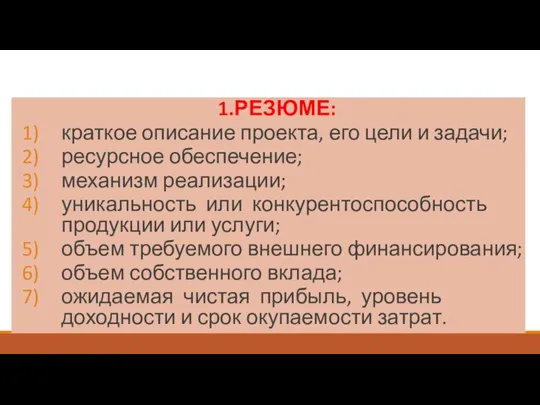 1.РЕЗЮМЕ:
1) краткое описание проекта, его цели и задачи;
2) ресурсное обеспечение;
3) механизм реализации;
4) уникальность или конкурентоспособность продукции или услуги;
5) объем требуемого внешнего финансирования;
6) объем собственного вклада;
7) ожидаемая чистая прибыль, уровень доходности и срок окупаемости затрат.